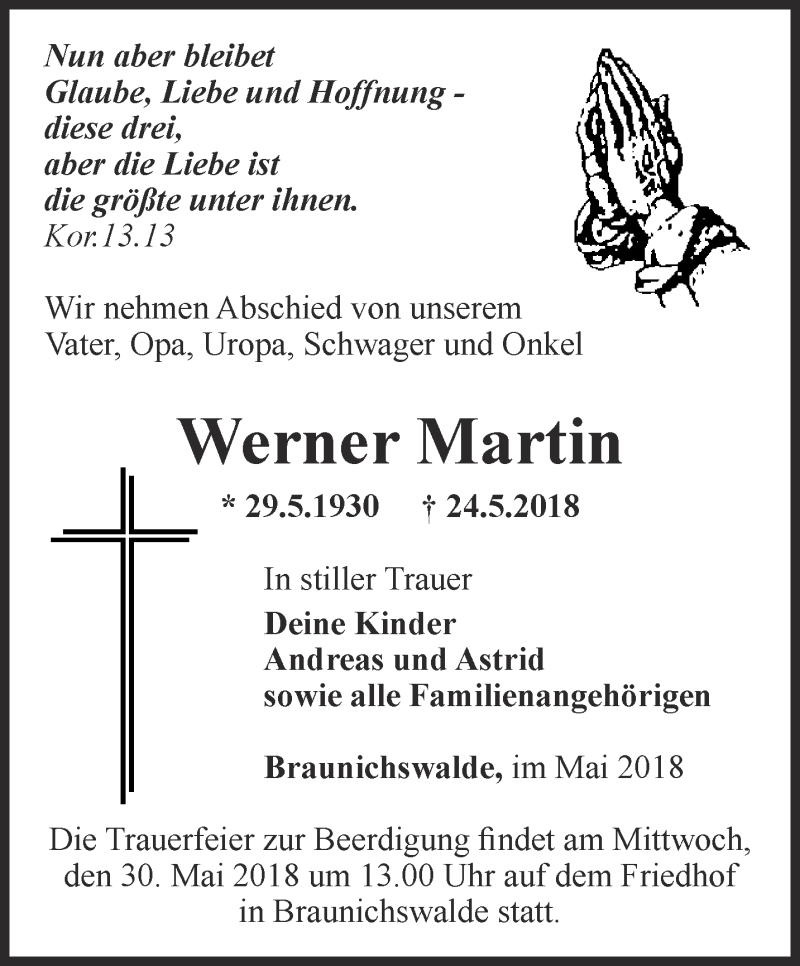 Nun aber bleibet
Glaube, Liebe und Hoffnung -
diese drei,
aber die Liebe ist
die größte unter ihnen.
Kor.13.13

Wir nehmen Abschied von unserem
Vater, Opa, Uropa, Schwager und Onkel

Werner Martin

* 29.5.1930 † 24.5.2018

In stiller Trauer
Deine Kinder
Andreas und Astrid
sowie alle Familienangehörigen

Braunichswalde, im Mai 2018

Die Trauerfeier zur Beerdigung findet am Mittwoch, den 30. Mai 2018 um 13.00 Uhr auf dem Friedhof in Braunichswalde statt.